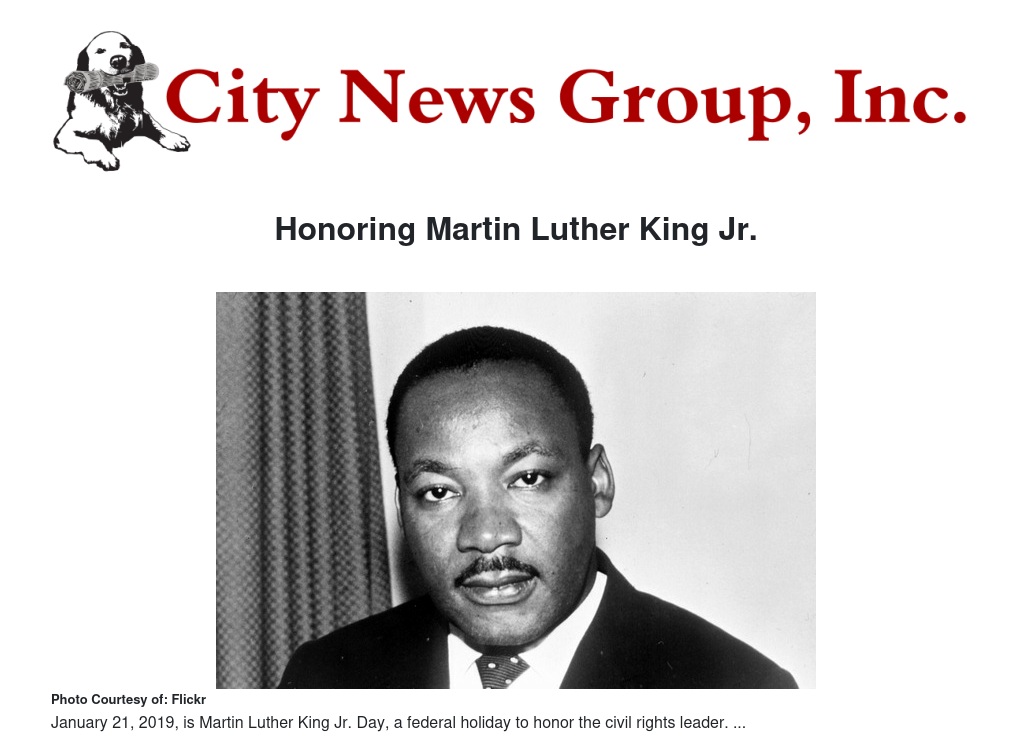 City News Group, Inc.

Honoring Martin Luther King Jr.

Photo Courtesy of: Flickr

January 21, 2019, is Martin Luther King Jr. Day, a federal holiday to honor the civil rights leader. ...